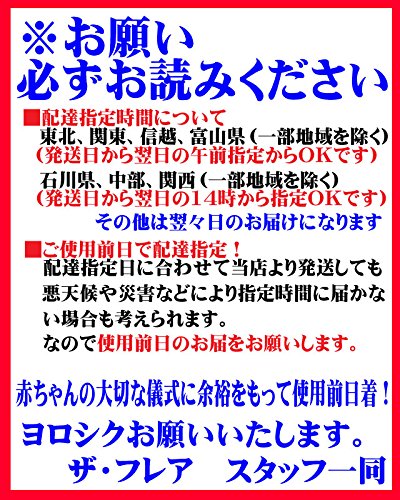 ※お願い
必ずお読みください

■配達指定時間について
東北、関東、信越、富山県（一部地域を除く）
（発送日から翌日の午前指定からOKです）
石川県、中部、関西（一部地域を除く）
（発送日から翌日の14時から指定OKです）
その他は翌々日のお届けになります

■ご使用前日で配達指定！
配達指定日に合わせて当店より発送しても悪天候や災害などにより指定時間に届かない場合も考えられます。
なので使用前日のお届をお願いします。

赤ちゃんの大切な儀式に余裕をもって使用前日着！

ヨロシクお願いいたします。
ザ・フレア　スタッフ一同